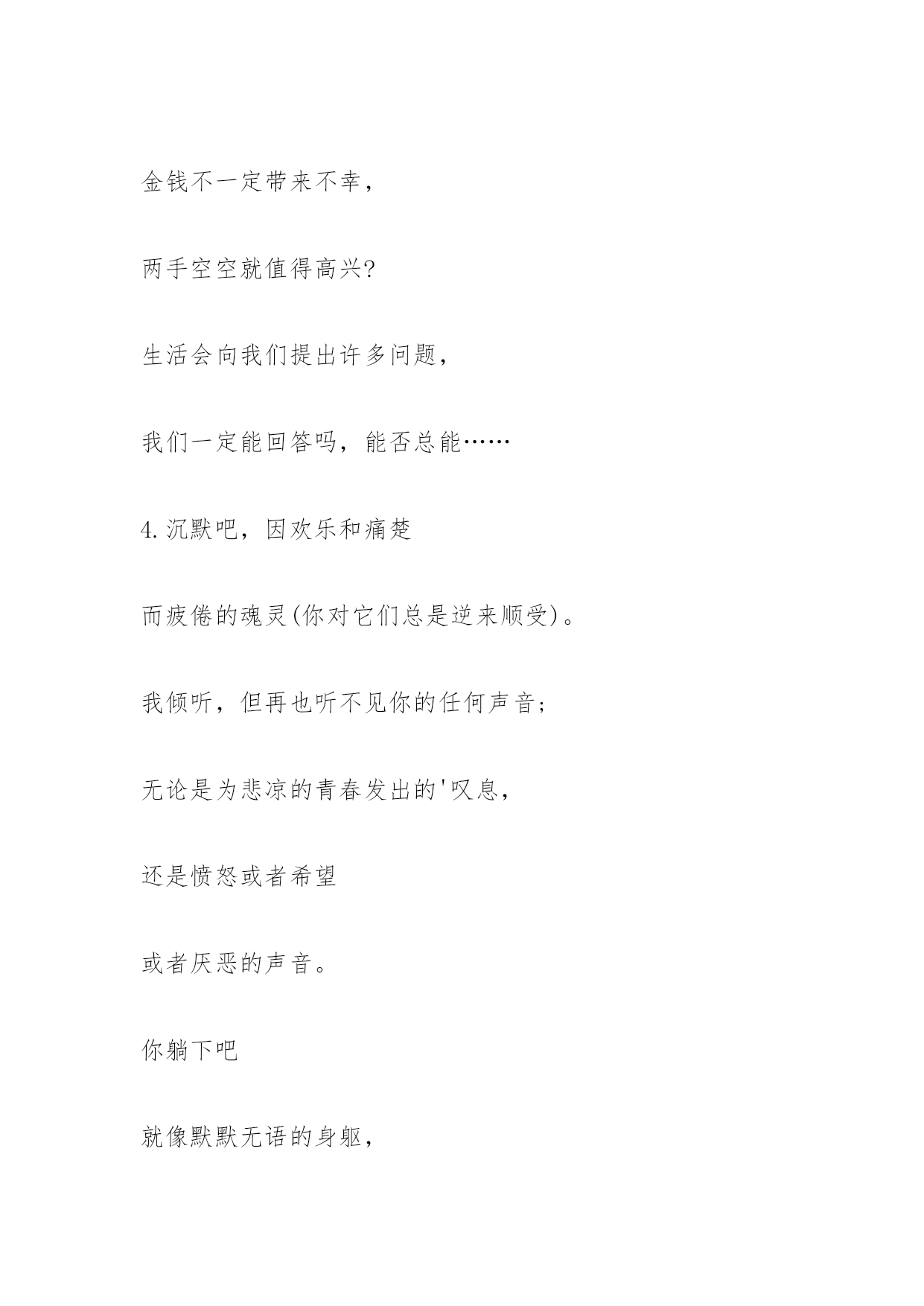 金钱不一定带来不幸，

两手空空就值得高兴?

生活会向我们提出许多问题，

我们一定能回答吗，能否总能……

4.沉默吧，因欢乐和痛楚

而疲倦的魂灵(你对它们总是逆来顺受)。

我倾听，但再也听不见你的任何声音;

无论是为悲凉的青春发出的'叹息，

还是愤怒或者希望

或者厌恶的声音。

你躺下吧

就像默默无语的身躯，